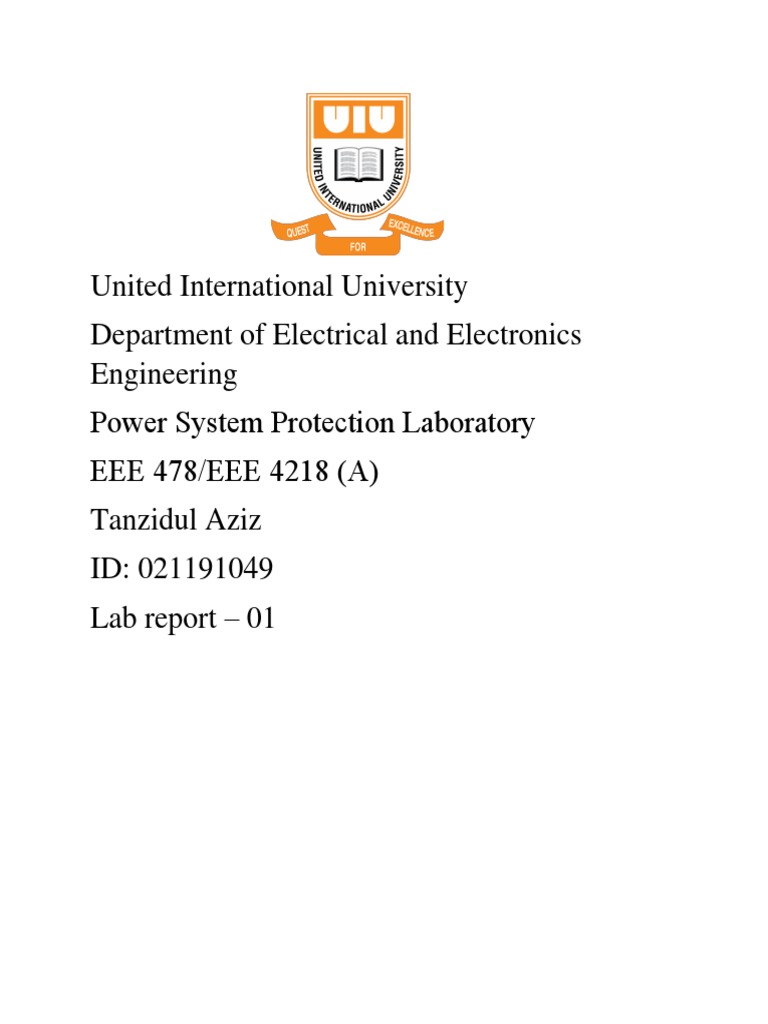 UIU
UNITED INTERNATIONAL UNIVERSITY
QUEST FOR EXCELLENCE

United International University

Department of Electrical and Electronics Engineering

Power System Protection Laboratory

EEE 478/EEE 4218 (A)

Tanzidul Aziz

ID: 021191049

Lab report – 01